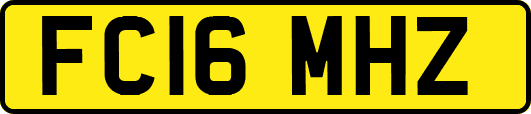 FC16 MHZ